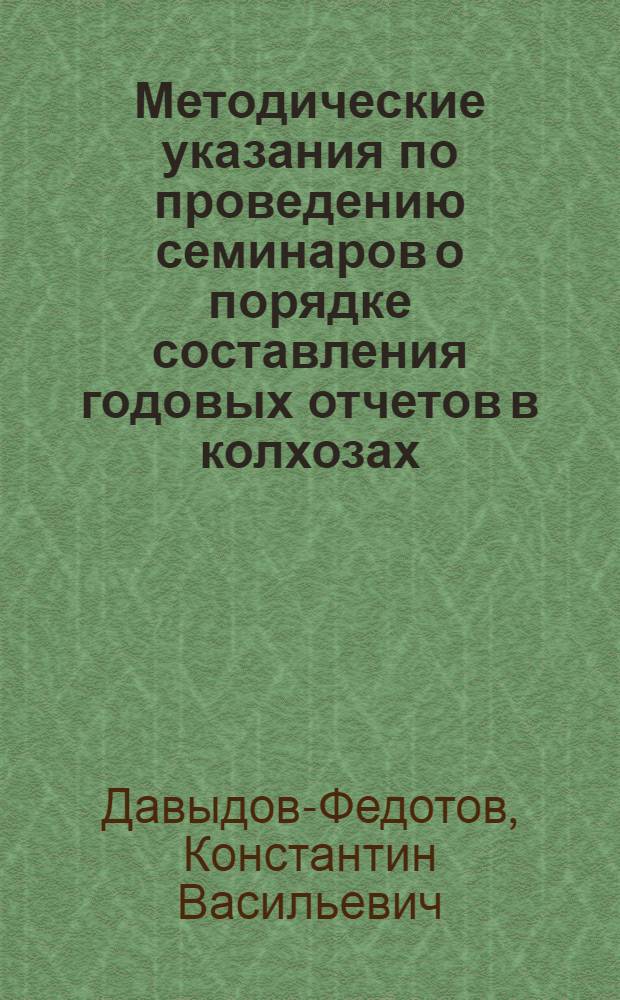 Методические указания по проведению семинаров о порядке составления годовых отчетов в колхозах

Давыдов-Федотов, Константин Васильевич